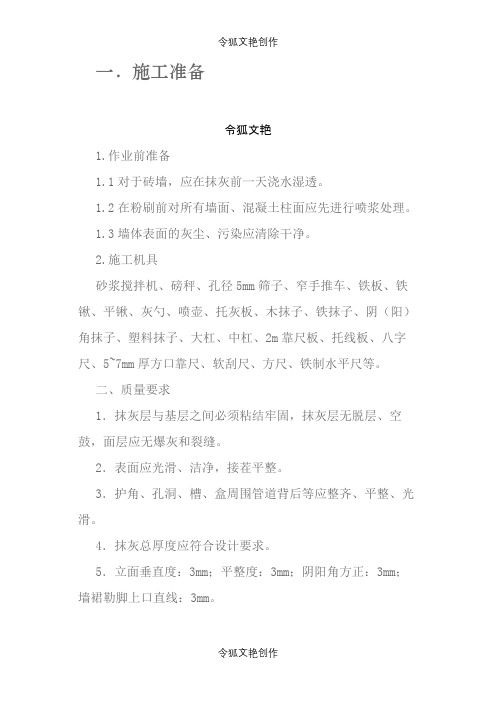 令狐文艳创作

一．施工准备

令狐文艳

1.作业前准备

1.1 对于砖墙，应在抹灰前一天浇水湿透。

1.2 在粉刷前对所有墙面、混凝土柱面应先进行喷浆处理。

1.3 墙体表面的灰尘、污染应清除干净。

2.施工机具

砂浆搅拌机、磅秤、孔径 5mm 筛子、窄手推车、铁板、铁锹、平锹、灰勺、喷壶、托灰板、木抹子、铁抹子、阴（阳）角抹子、塑料抹子、大杠、中杠、2m 靠尺板、托线板、八字尺、5~7mm 厚方口靠尺、软刮尺、方尺、铁制水平尺等。

二、质量要求

1．抹灰层与基层之间必须粘结牢固，抹灰层无脱层、空鼓，面层应无爆灰和裂缝。

2．表面应光滑、洁净，接茬平整。

3．护角、孔洞、槽、盒周围管道背后等应整齐、平整、光滑。

4．抹灰总厚度应符合设计要求。

5．立面垂直度：3mm；平整度：3mm；阴阳角方正：3mm；墙裙勒脚上口直线：3mm。

令狐文艳创作